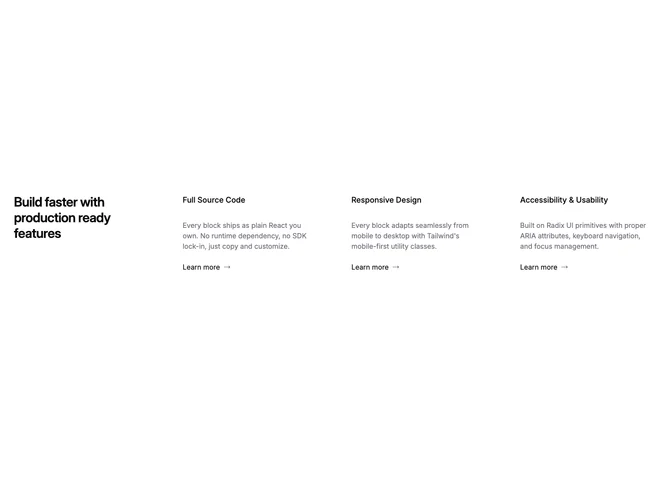 Build faster with production ready features

Full Source Code

Every block ships as plain React you own. No runtime dependency, no SDK lock-in, just copy and customize.

Learn more →

Responsive Design

Every block adapts seamlessly from mobile to desktop with Tailwind's mobile-first utility classes.

Learn more →

Accessibility & Usability

Built on Radix UI primitives with proper ARIA attributes, keyboard navigation, and focus management.

Learn more →